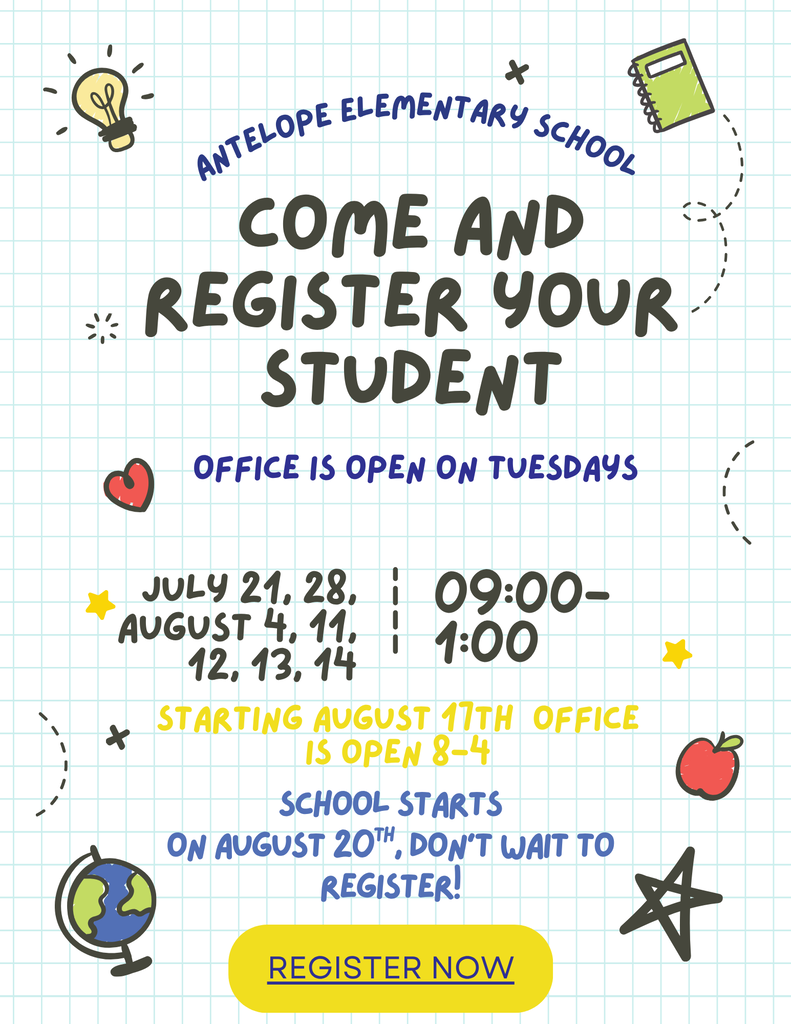 ANTELOPE ELEMENTARY SCHOOL

COME AND REGISTER YOUR STUDENT

OFFICE IS OPEN ON TUESDAYS

JULY 21, 28, AUGUST 4, 11, 12, 13, 14

09:00-1:00

STARTING AUGUST 17TH OFFICE IS OPEN 8-4

SCHOOL STARTS ON AUGUST 20$^{TH}$, DON'T WAIT TO REGISTER!

REGISTER NOW